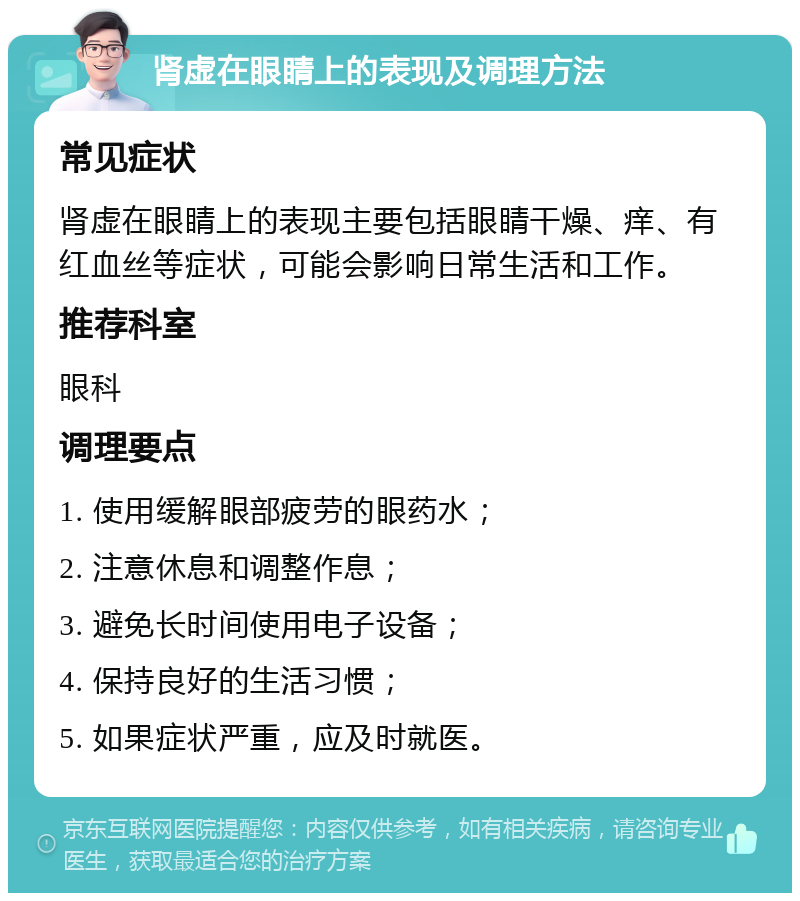 肾虚在眼睛上的表现及调理方法

常见症状

肾虚在眼睛上的表现主要包括眼睛干燥、痒、有红血丝等症状，可能会影响日常生活和工作。

推荐科室

眼科

调理要点

1. 使用缓解眼部疲劳的眼药水；

2. 注意休息和调整作息；

3. 避免长时间使用电子设备；

4. 保持良好的生活习惯；

5. 如果症状严重，应及时就医。

京东互联网医院提醒您：内容仅供参考，如有相关疾病，请咨询专业医生，获取最适合您的治疗方案